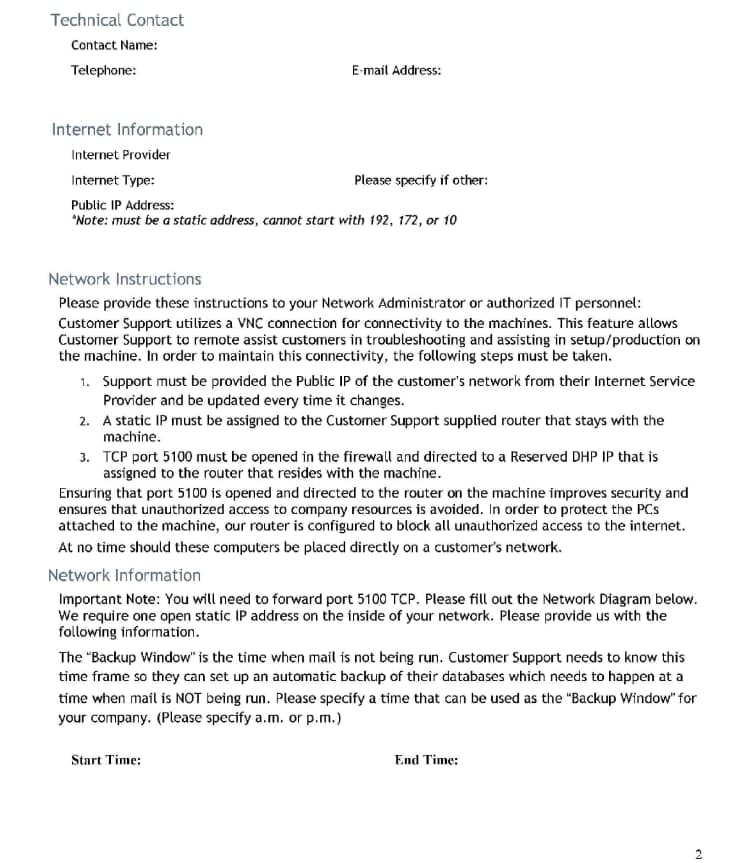 Technical Contact

Contact Name:

Telephone:

E-mail Address:

Internet Information

Internet Provider

Internet Type:

Please specify if other:

Public IP Address:
*Note: must be a static address, cannot start with 192, 172, or 10

Network Instructions

Please provide these instructions to your Network Administrator or authorized IT personnel:

Customer Support utilizes a VNC connection for connectivity to the machines. This feature allows Customer Support to remote assist customers in troubleshooting and assisting in setup/production on the machine. In order to maintain this connectivity, the following steps must be taken.

1. Support must be provided the Public IP of the customer's network from their Internet Service Provider and be updated every time it changes.
2. A static IP must be assigned to the Customer Support supplied router that stays with the machine.
3. TCP port 5100 must be opened in the firewall and directed to a Reserved DHP IP that is assigned to the router that resides with the machine.

Ensuring that port 5100 is opened and directed to the router on the machine improves security and ensures that unauthorized access to company resources is avoided. In order to protect the PCs attached to the machine, our router is configured to block all unauthorized access to the internet.

At no time should these computers be placed directly on a customer's network.

Network Information

Important Note: You will need to forward port 5100 TCP. Please fill out the Network Diagram below. We require one open static IP address on the inside of your network. Please provide us with the following information.

The "Backup Window" is the time when mail is not being run. Customer Support needs to know this time frame so they can set up an automatic backup of their databases which needs to happen at a time when mail is NOT being run. Please specify a time that can be used as the "Backup Window" for your company. (Please specify a.m. or p.m.)

Start Time:

End Time:

2